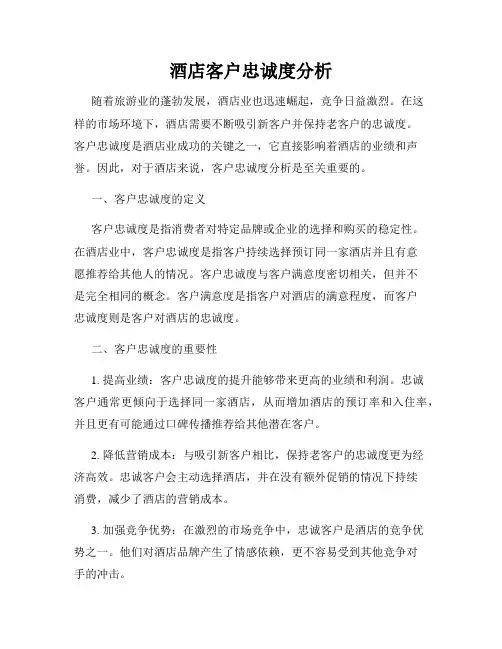 酒店客户忠诚度分析

随着旅游业的蓬勃发展，酒店业也迅速崛起，竞争日益激烈。在这样的市场环境下，酒店需要不断吸引新客户并保持老客户的忠诚度。客户忠诚度是酒店业成功的关键之一，它直接影响着酒店的业绩和声誉。因此，对于酒店来说，客户忠诚度分析是至关重要的。

一、客户忠诚度的定义

客户忠诚度是指消费者对特定品牌或企业的选择和购买的稳定性。在酒店业中，客户忠诚度是指客户持续选择预订同一家酒店并且有意愿推荐给其他人的情况。客户忠诚度与客户满意度密切相关，但并不是完全相同的概念。客户满意度是指客户对酒店的满意程度，而客户忠诚度则是客户对酒店的忠诚度。

二、客户忠诚度的重要性

1. 提高业绩：客户忠诚度的提升能够带来更高的业绩和利润。忠诚客户通常更倾向于选择同一家酒店，从而增加酒店的预订率和入住率，并且更有可能通过口碑传播推荐给其他潜在客户。

2. 降低营销成本：与吸引新客户相比，保持老客户的忠诚度更为经济高效。忠诚客户会主动选择酒店，并在没有额外促销的情况下持续消费，减少了酒店的营销成本。

3. 加强竞争优势：在激烈的市场竞争中，忠诚客户是酒店的竞争优势之一。他们对酒店品牌产生了情感依赖，更不容易受到其他竞争对手的冲击。